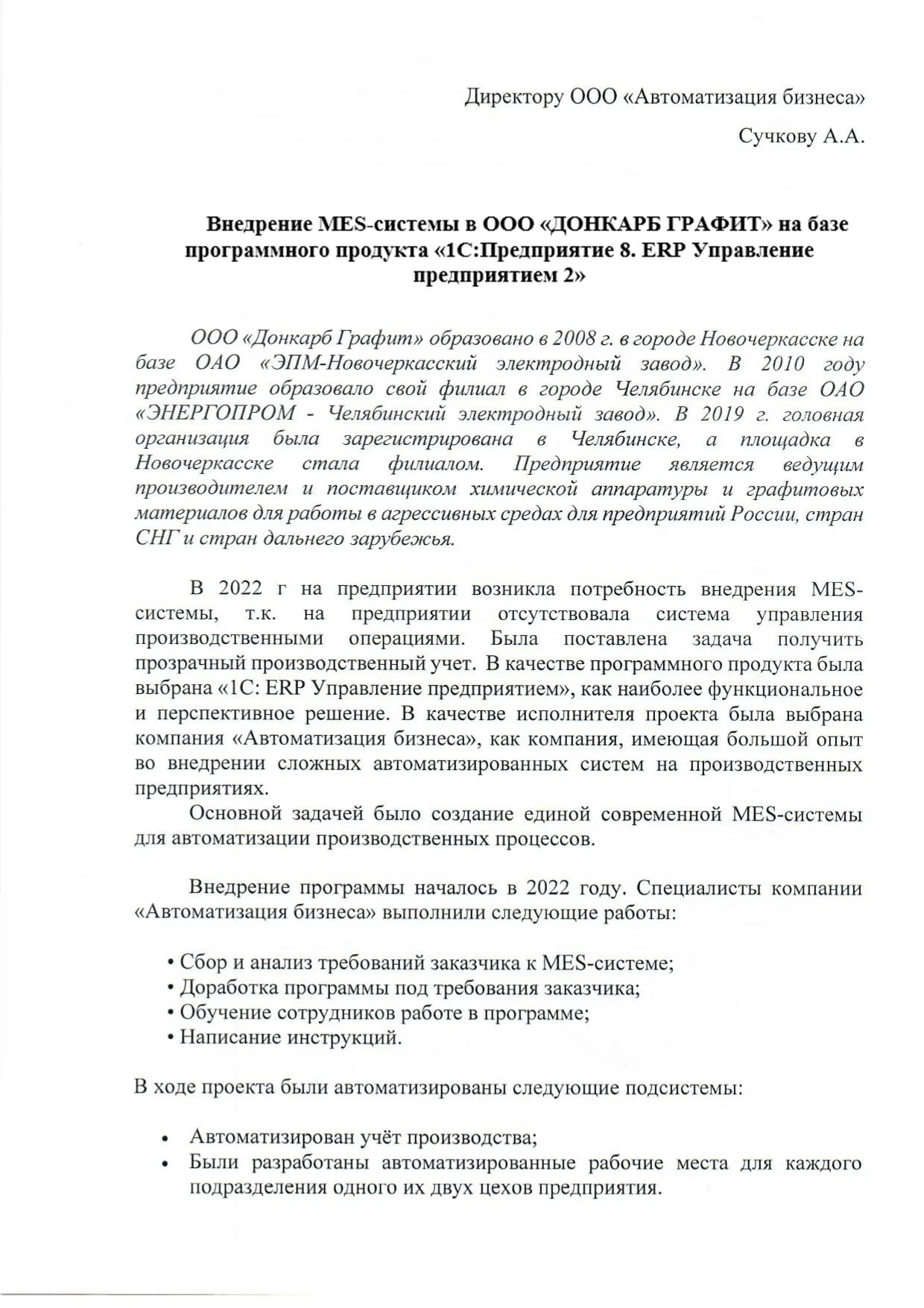 Директору ООО «Автоматизация бизнеса»

Сучкову А.А.

Внедрение MES-системы в ООО «ДОНКАРБ ГРАФИТ» на базе программного продукта «1С:Предприятие 8. ERP Управление предприятием 2»

ООО «Донкарб Графит» образовано в 2008 г. в городе Новочеркасске на базе ОАО «ЭПМ-Новочеркасский электродный завод». В 2010 году предприятие образовало свой филиал в городе Челябинске на базе ОАО «ЭНЕРГОПРОМ - Челябинский электродный завод». В 2019 г. головная организация была зарегистрирована в Челябинске, а площадка в Новочеркасске стала филиалом. Предприятие является ведущим производителем и поставщиком химической аппаратуры и графитовых материалов для работы в агрессивных средах для предприятий России, стран СНГ и стран дальнего зарубежья.

В 2022 г на предприятии возникла потребность внедрения MES-системы, т.к. на предприятии отсутствовала система управления производственными операциями. Была поставлена задача получить прозрачный производственный учет. В качестве программного продукта была выбрана «1С: ERP Управление предприятием», как наиболее функциональное и перспективное решение. В качестве исполнителя проекта была выбрана компания «Автоматизация бизнеса», как компания, имеющая большой опыт во внедрении сложных автоматизированных систем на производственных предприятиях.

Основной задачей было создание единой современной MES-системы для автоматизации производственных процессов.

Внедрение программы началось в 2022 году. Специалисты компании «Автоматизация бизнеса» выполнили следующие работы:

• Сбор и анализ требований заказчика к MES-системе;
• Доработка программы под требования заказчика;
• Обучение сотрудников работе в программе;
• Написание инструкций.

В ходе проекта были автоматизированы следующие подсистемы:

• Автоматизирован учёт производства;
• Были разработаны автоматизированные рабочие места для каждого подразделения одного их двух цехов предприятия.